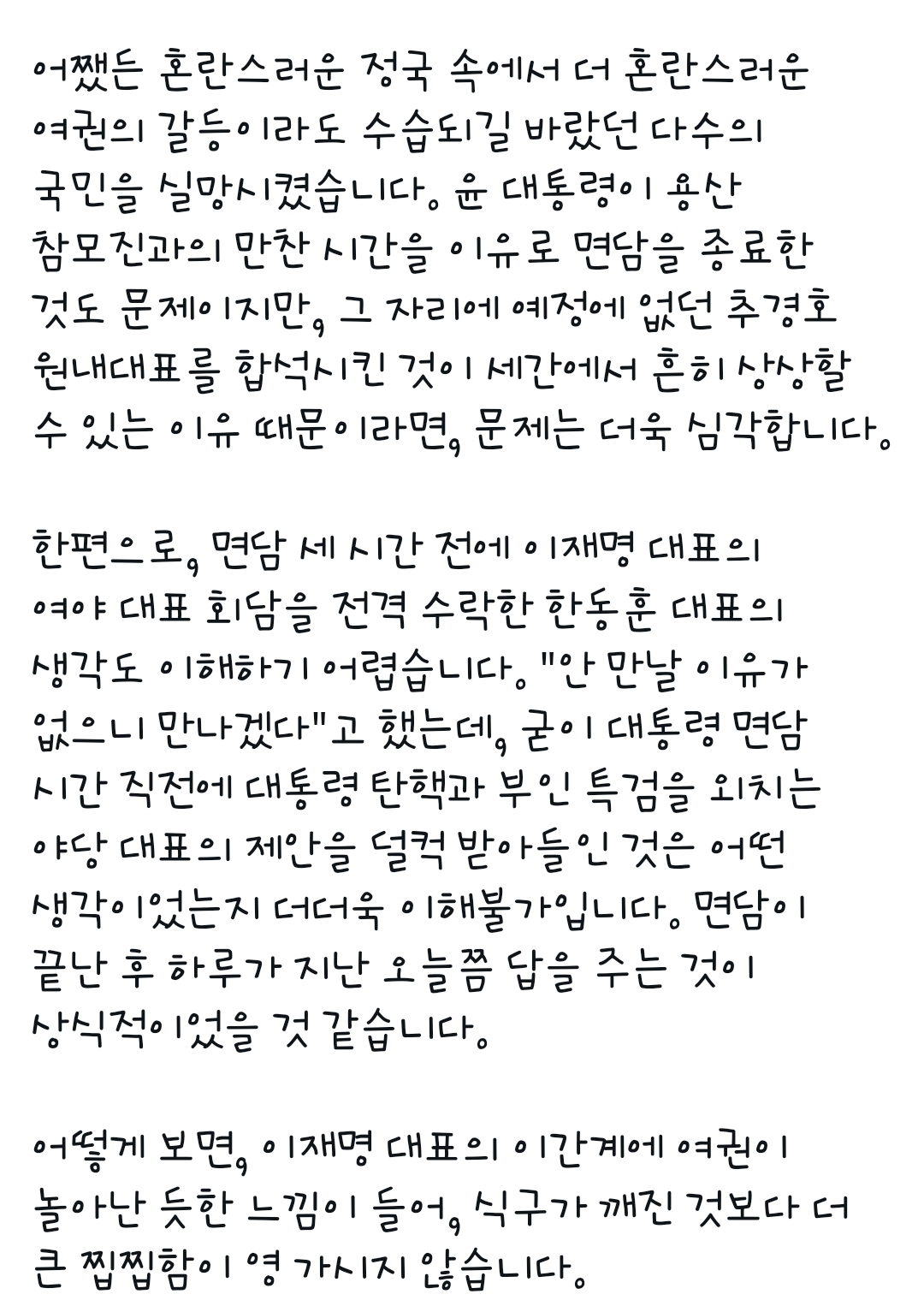 어쨌든 혼란스러운 정국 속에서 더 혼란스러운 여권의 갈등이라도 수습되길 바랐던 다수의 국민을 실망시켰습니다. 윤 대통령이 용산 참모진과의 만찬 시간을 이유로 면담을 종료한 것도 문제이지만, 그 자리에 예정에 없던 추경호 원내대표를 합석시킨 것이 세간에서 흔히 상상할 수 있는 이유 때문이라면, 문제는 더욱 심각합니다.

한편으로, 면담 세 시간 전에 이재명 대표의 여야 대표 회담을 전격 수락한 한동훈 대표의 생각도 이해하기 어렵습니다. "안 만날 이유가 없으니 만나겠다"고 했는데, 굳이 대통령 면담 시간 직전에 대통령 탄핵과 부인 특검을 외치는 야당 대표의 제안을 덜컥 받아들인 것은 어떤 생각이었는지 더더욱 이해불가입니다. 면담이 끝난 후 하루가 지난 오늘쯤 답을 주는 것이 상식적이었을 것 같습니다.

어떻게 보면, 이재명 대표의 이간계에 여권이 놀아난 듯한 느낌이 들어, 식구가 깨진 것보다 더 큰 찝찝함이 영 가시지 않습니다.